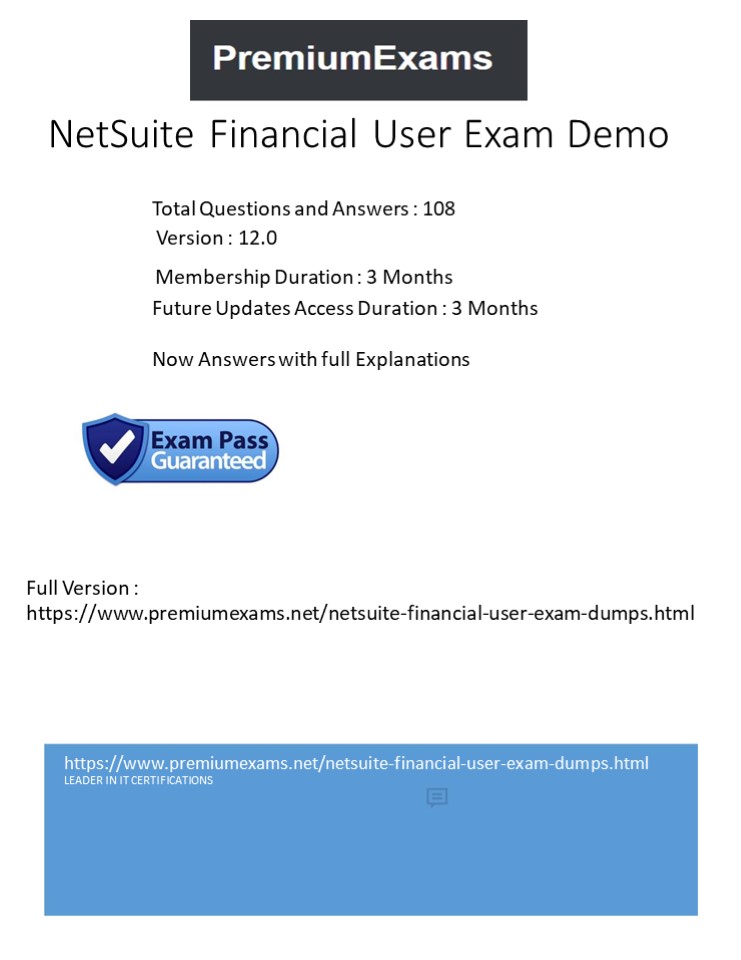 PremiumExams

NetSuite Financial User Exam Demo

Total Questions and Answers : 108
Version : 12.0

Membership Duration : 3 Months
Future Updates Access Duration : 3 Months

Now Answers with full Explanations

Exam Pass Guaranteed

Full Version :
https://www.premiumexams.net/netsuite-financial-user-exam-dumps.html

https://www.premiumexams.net/netsuite-financial-user-exam-dumps.html
LEADER IN IT CERTIFICATIONS